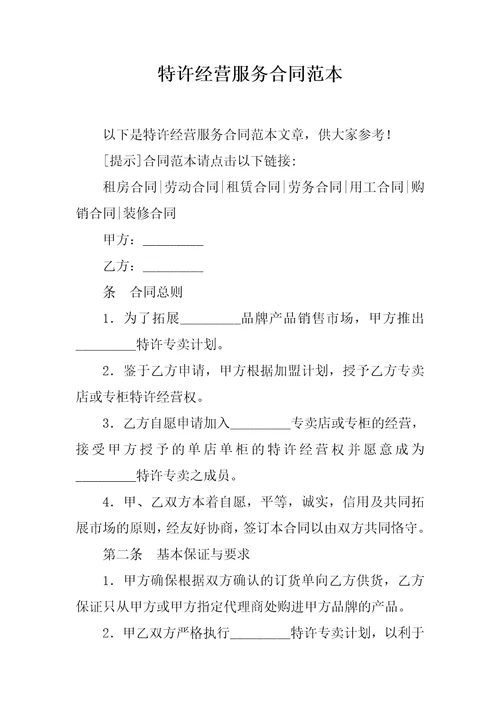 特许经营服务合同范本

以下是特许经营服务合同范本文章，供大家参考！

[提示]合同范本请点击以下链接：

租房合同|劳动合同|租赁合同|劳务合同|用工合同|购销合同|装修合同

甲方：_________

乙方：_________

条　合同总则

1．为了拓展_________品牌产品销售市场，甲方推出_________特许专卖计划。

2．鉴于乙方申请，甲方根据加盟计划，授予乙方专卖店或专柜特许经营权。

3．乙方自愿申请加入_________专卖店或专柜的经营，接受甲方授予的单店单柜的特许经营权并愿意成为_________特许专卖之成员。

4．甲、乙双方本着自愿，平等，诚实，信用及共同拓展市场的原则，经友好协商，签订本合同以由双方共同恪守。

第二条　基本保证与要求

1．甲方确保根据双方确认的订货单向乙方供货，乙方保证只从甲方或甲方指定代理商处购进甲方品牌的产品。

2．甲乙双方严格执行_________特许专卖计划，以利于